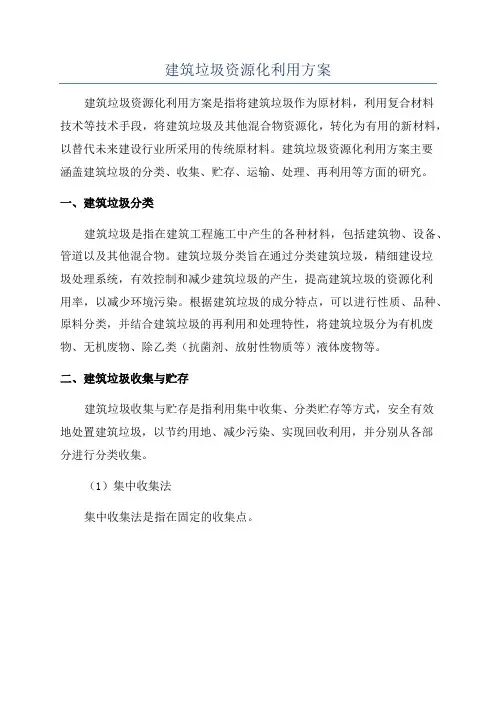 建筑垃圾资源化利用方案

建筑垃圾资源化利用方案是指将建筑垃圾作为原材料，利用复合材料技术等技术手段，将建筑垃圾及其他混合物资源化，转化为有用的新材料，以替代未来建设行业所采用的传统原材料。建筑垃圾资源化利用方案主要涵盖建筑垃圾的分类、收集、贮存、运输、处理、再利用等方面的研究。

一、建筑垃圾分类

建筑垃圾是指在建筑工程施工中产生的各种材料，包括建筑物、设备、管道以及其他混合物。建筑垃圾分类旨在通过分类建筑垃圾，精细建设垃圾处理系统，有效控制和减少建筑垃圾的产生，提高建筑垃圾的资源化利用率，以减少环境污染。根据建筑垃圾的成分特点，可以进行性质、品种、原料分类，并结合建筑垃圾的再利用和处理特性，将建筑垃圾分为有机废物、无机废物、除乙类（抗菌剂、放射性物质等）液体废物等。

二、建筑垃圾收集与贮存

建筑垃圾收集与贮存是指利用集中收集、分类贮存等方式，安全有效地处置建筑垃圾，以节约用地、减少污染、实现回收利用，并分别从各部分进行分类收集。

（1）集中收集法

集中收集法是指在固定的收集点。